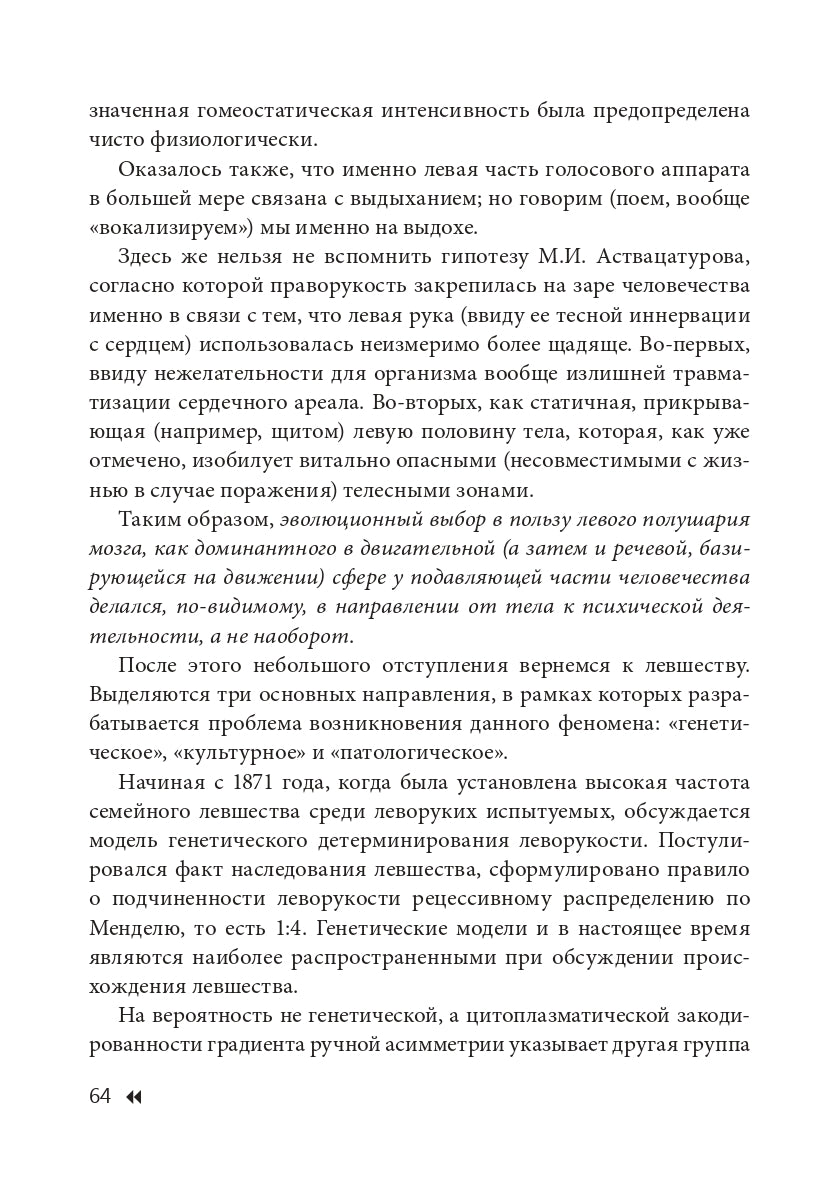 значенная гомеостатическая интенсивность была предопределена чисто физиологически.

Оказалось также, что именно левая часть голосового аппарата в большей мере связана с выдыханием; но говорим (поем, вообще «вокализируем») мы именно на выдохе.

Здесь же нельзя не вспомнить гипотезу М.И. Аствацатурова, согласно которой праворукость закрепилась на заре человечества именно в связи с тем, что левая рука (ввиду ее тесной иннервации с сердцем) использовалась неизмеримо более щадяще. Во-первых, ввиду нежелательности для организма вообще излишней травматизации сердечного ареала. Во-вторых, как статичная, прикрывающая (например, щитом) левую половину тела, которая, как уже отмечено, изобилует витально опасными (несовместимыми с жизнью в случае поражения) телесными зонами.

Таким образом, эволюционный выбор в пользу левого полушария мозга, как доминантного в двигательной (а затем и речевой, базирующейся на движении) сфере у подавляющей части человечества делался, по-видимому, в направлении от тела к психической деятельности, а не наоборот.

После этого небольшого отступления вернемся к левшеству. Выделяются три основных направления, в рамках которых разрабатывается проблема возникновения данного феномена: «генетическое», «культурное» и «патологическое».

Начиная с 1871 года, когда была установлена высокая частота семейного левшества среди леворуких испытуемых, обсуждается модель генетического детерминирования леворукости. Постулировался факт наследования левшества, сформулировано правило о подчиненности леворукости рецессивному распределению по Менделю, то есть 1:4. Генетические модели и в настоящее время являются наиболее распространенными при обсуждении происхождения левшества.

На вероятность не генетической, а цитоплазматической закодированности градиента ручной асимметрии указывает другая группа

64